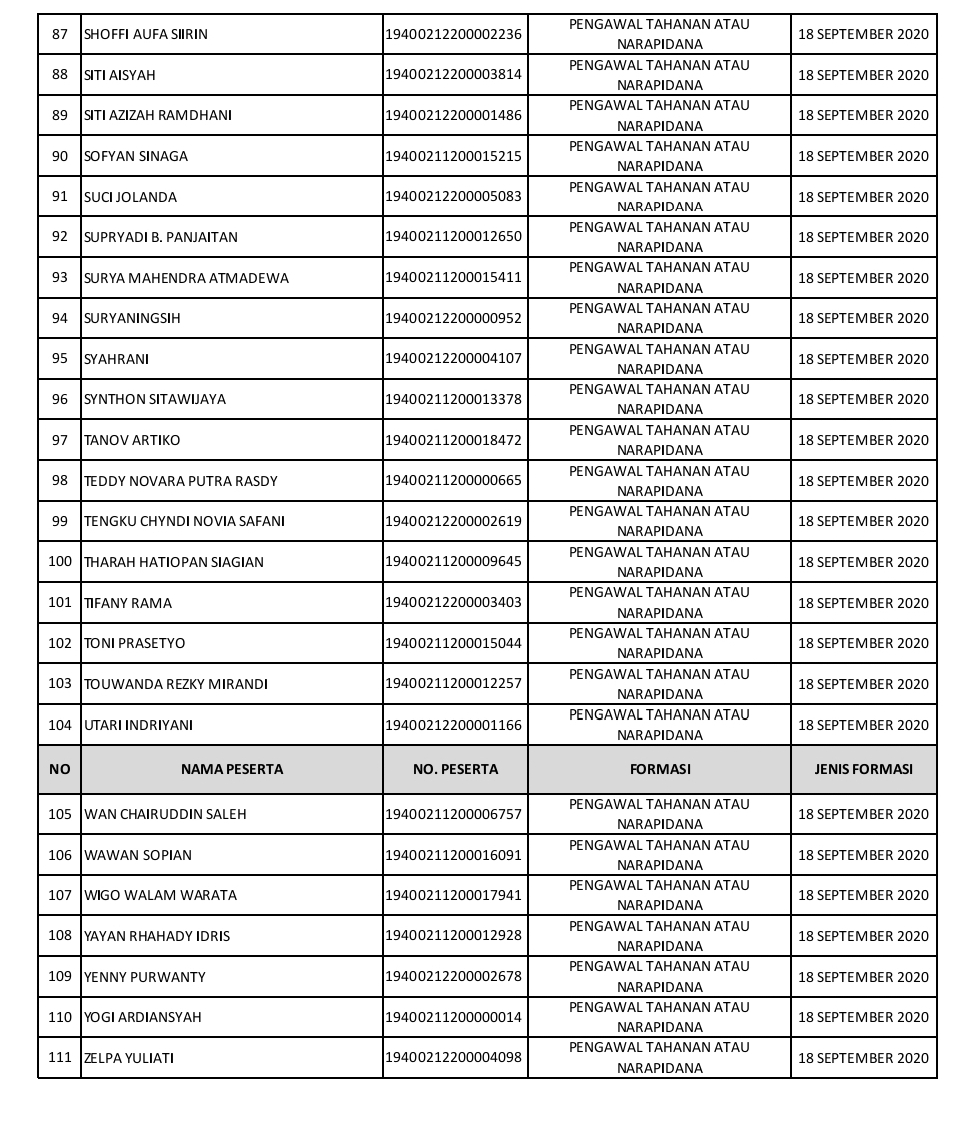 | 87 | SHOFFI AUFA SIIRIN | 19400212200002236 | PENGAWAL TAHANAN ATAU NARAPIDANA | 18 SEPTEMBER 2020 |
|---|---|---|---|---|
| 88 | SITI AISYAH | 19400212200003814 | PENGAWAL TAHANAN ATAU NARAPIDANA | 18 SEPTEMBER 2020 |
| 89 | SITI AZIZAH RAMDHANI | 19400212200001486 | PENGAWAL TAHANAN ATAU NARAPIDANA | 18 SEPTEMBER 2020 |
| 90 | SOFYAN SINAGA | 19400211200015215 | PENGAWAL TAHANAN ATAU NARAPIDANA | 18 SEPTEMBER 2020 |
| 91 | SUCI JOLANDA | 19400212200005083 | PENGAWAL TAHANAN ATAU NARAPIDANA | 18 SEPTEMBER 2020 |
| 92 | SUPRYADI B. PANJAITAN | 19400211200012650 | PENGAWAL TAHANAN ATAU NARAPIDANA | 18 SEPTEMBER 2020 |
| 93 | SURYA MAHENDRA ATMADEWA | 19400211200015411 | PENGAWAL TAHANAN ATAU NARAPIDANA | 18 SEPTEMBER 2020 |
| 94 | SURYANINGSIH | 19400212200000952 | PENGAWAL TAHANAN ATAU NARAPIDANA | 18 SEPTEMBER 2020 |
| 95 | SYAHRANI | 19400212200004107 | PENGAWAL TAHANAN ATAU NARAPIDANA | 18 SEPTEMBER 2020 |
| 96 | SYNTHON SITAWIJAYA | 19400211200013378 | PENGAWAL TAHANAN ATAU NARAPIDANA | 18 SEPTEMBER 2020 |
| 97 | TANOV ARTIKO | 19400211200018472 | PENGAWAL TAHANAN ATAU NARAPIDANA | 18 SEPTEMBER 2020 |
| 98 | TEDDY NOVARA PUTRA RASDY | 19400211200000665 | PENGAWAL TAHANAN ATAU NARAPIDANA | 18 SEPTEMBER 2020 |
| 99 | TENGKU CHYNDI NOVIA SAFANI | 19400212200002619 | PENGAWAL TAHANAN ATAU NARAPIDANA | 18 SEPTEMBER 2020 |
| 100 | THARAH HATIOPAN SIAGIAN | 19400211200009645 | PENGAWAL TAHANAN ATAU NARAPIDANA | 18 SEPTEMBER 2020 |
| 101 | TIFANY RAMA | 19400212200003403 | PENGAWAL TAHANAN ATAU NARAPIDANA | 18 SEPTEMBER 2020 |
| 102 | TONI PRASETYO | 19400211200015044 | PENGAWAL TAHANAN ATAU NARAPIDANA | 18 SEPTEMBER 2020 |
| 103 | TOUWANDA REZKY MIRANDI | 19400211200012257 | PENGAWAL TAHANAN ATAU NARAPIDANA | 18 SEPTEMBER 2020 |
| 104 | UTARI INDRIYANI | 19400212200001166 | PENGAWAL TAHANAN ATAU NARAPIDANA | 18 SEPTEMBER 2020 |
| NO | NAMA PESERTA | NO. PESERTA | FORMASI | JENIS FORMASI |
| 105 | WAN CHAIRUDDIN SALEH | 19400211200006757 | PENGAWAL TAHANAN ATAU NARAPIDANA | 18 SEPTEMBER 2020 |
| 106 | WAWAN SOPIAN | 19400211200016091 | PENGAWAL TAHANAN ATAU NARAPIDANA | 18 SEPTEMBER 2020 |
| 107 | WIGO WALAM WARATA | 19400211200017941 | PENGAWAL TAHANAN ATAU NARAPIDANA | 18 SEPTEMBER 2020 |
| 108 | YAYAN RHAHADY IDRIS | 19400211200012928 | PENGAWAL TAHANAN ATAU NARAPIDANA | 18 SEPTEMBER 2020 |
| 109 | YENNY PURWANTY | 19400212200002678 | PENGAWAL TAHANAN ATAU NARAPIDANA | 18 SEPTEMBER 2020 |
| 110 | YOGI ARDIANSYAH | 19400211200000014 | PENGAWAL TAHANAN ATAU NARAPIDANA | 18 SEPTEMBER 2020 |
| 111 | ZELPA YULIATI | 19400212200004098 | PENGAWAL TAHANAN ATAU NARAPIDANA | 18 SEPTEMBER 2020 |